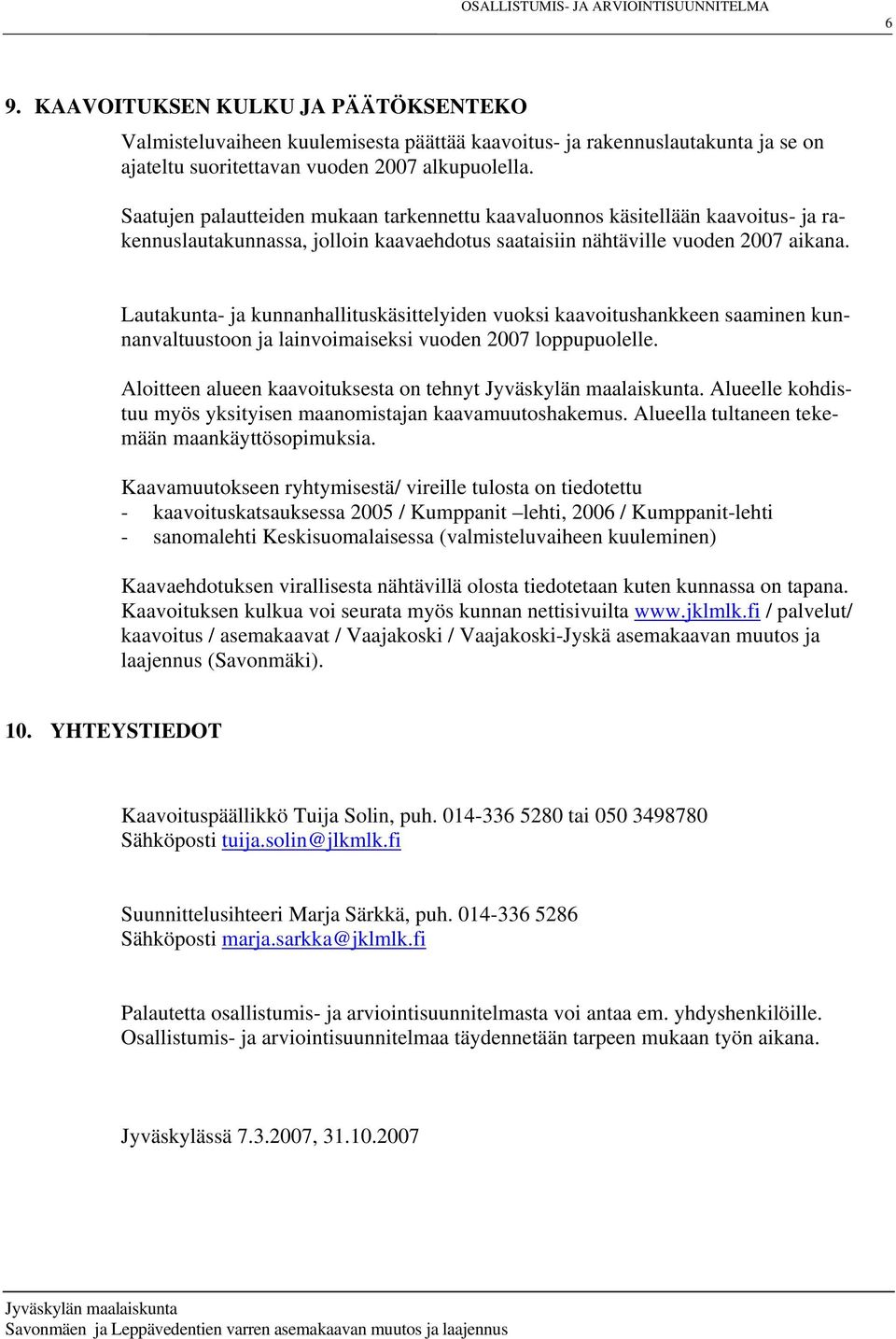 OSALLISTUMIS- JA ARVIOINTISUUNNITELMA

6

9. KAAVOITUKSEN KULKU JA PÄÄTÖKSENTEKO

Valmisteluvaiheen kuulemisesta päättää kaavoitus- ja rakennuslautakunta ja se on ajateltu suoritettavan vuoden 2007 alkupuolella.

Saatujen palautteiden mukaan tarkennettu kaavaluonnos käsitellään kaavoitus- ja rakennuslautakunnassa, jolloin kaavaehdotus saataisiin nähtäville vuoden 2007 aikana.

Lautakunta- ja kunnanhallituskäsittelyiden vuoksi kaavoitushankkeen saaminen kunnanvaltuustoon ja lainvoimaiseksi vuoden 2007 loppupuolelle.

Aloitteen alueen kaavoituksesta on tehnyt Jyväskylän maalaiskunta. Alueelle kohdistuu myös yksityisen maanomistajan kaavamuutoshakemus. Alueella tultaneen tekemään maankäyttösopimuksia.

Kaavamuutokseen ryhtymisestä/ vireille tulosta on tiedotettu
- kaavoituskatsauksessa 2005 / Kumppanit –lehti, 2006 / Kumppanit-lehti
- sanomalehti Keskisuomalaisessa (valmisteluvaiheen kuuleminen)

Kaavaehdotuksen virallisesta nähtävillä olosta tiedotetaan kuten kunnassa on tapana. Kaavoituksen kulkua voi seurata myös kunnan nettisivuilta www.jklmlk.fi / palvelut/ kaavoitus / asemakaavat / Vaajakoski / Vaajakoski-Jyskä asemakaavan muutos ja laajennus (Savonmäki).

10. YHTEYSTIEDOT

Kaavoituspäällikkö Tuija Solin, puh. 014-336 5280 tai 050 3498780
Sähköposti tuija.solin@jlkmlk.fi

Suunnittelusihteeri Marja Särkkä, puh. 014-336 5286
Sähköposti marja.sarkka@jklmlk.fi

Palautetta osallistumis- ja arviointisuunnitelmasta voi antaa em. yhdyshenkilöille. Osallistumis- ja arviointisuunnitelmaa täydennetään tarpeen mukaan työn aikana.

Jyväskylässä 7.3.2007, 31.10.2007

Jyväskylän maalaiskunta
Savonmäen ja Leppävedentien varren asemakaavan muutos ja laajennus